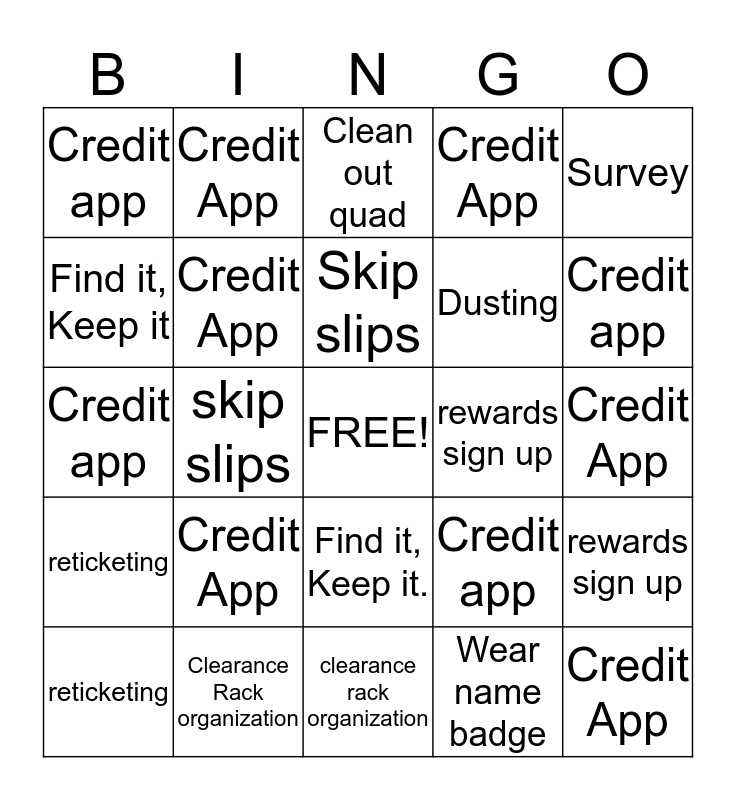 | B | I | N | G | O |
|---|---|---|---|---|
| Credit app | Credit App | Clean out quad | Credit App | Survey |
| Find it, Keep it | Credit App | Skip slips | Dusting | Credit app |
| Credit app | skip slips | FREE! | rewards sign up | Credit App |
| reticketing | Credit App | Find it, Keep it. | Credit app | rewards sign up |
| reticketing | Clearance Rack organization | clearance rack organization | Wear name badge | Credit App |